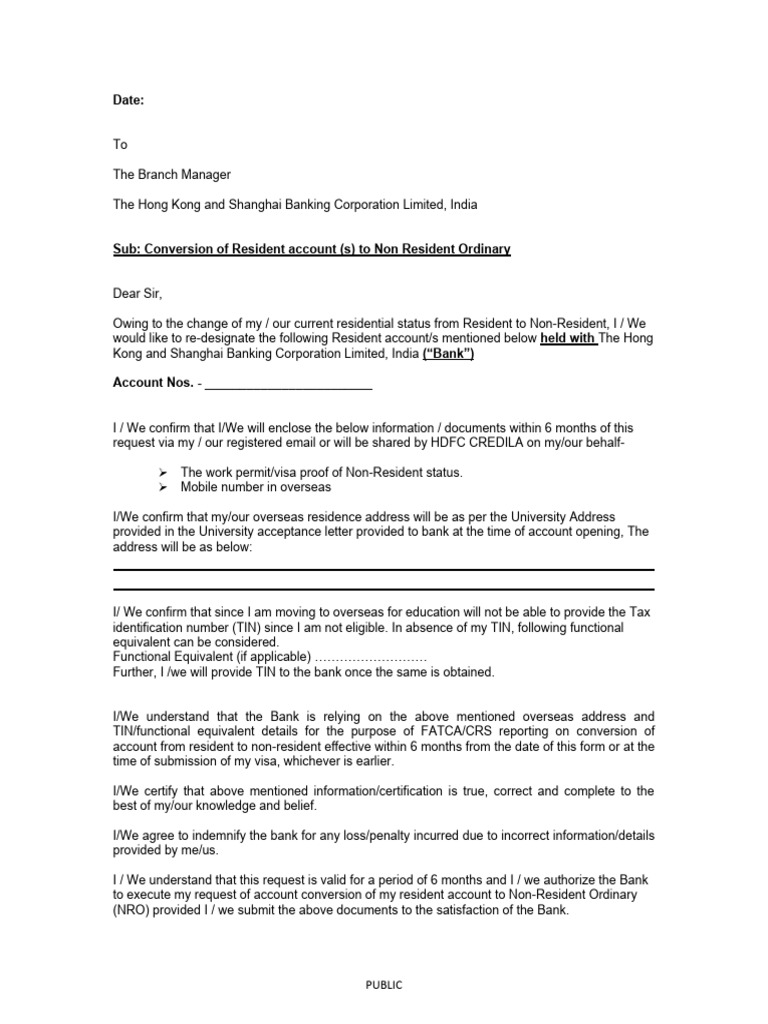 Date:

To

The Branch Manager

The Hong Kong and Shanghai Banking Corporation Limited, India

Sub: Conversion of Resident account (s) to Non Resident Ordinary

Dear Sir,

Owing to the change of my / our current residential status from Resident to Non-Resident, I / We would like to re-designate the following Resident account/s mentioned below held with The Hong Kong and Shanghai Banking Corporation Limited, India ("Bank")

Account Nos. - ________________________

I / We confirm that I/We will enclose the below information / documents within 6 months of this request via my / our registered email or will be shared by HDFC CREDILA on my/our behalf-

➢ The work permit/visa proof of Non-Resident status.
➢ Mobile number in overseas

I/We confirm that my/our overseas residence address will be as per the University Address provided in the University acceptance letter provided to bank at the time of account opening, The address will be as below:

I/ We confirm that since I am moving to overseas for education will not be able to provide the Tax identification number (TIN) since I am not eligible. In absence of my TIN, following functional equivalent can be considered.
Functional Equivalent (if applicable) ………………………
Further, I /we will provide TIN to the bank once the same is obtained.

I/We understand that the Bank is relying on the above mentioned overseas address and TIN/functional equivalent details for the purpose of FATCA/CRS reporting on conversion of account from resident to non-resident effective within 6 months from the date of this form or at the time of submission of my visa, whichever is earlier.

I/We certify that above mentioned information/certification is true, correct and complete to the best of my/our knowledge and belief.

I/We agree to indemnify the bank for any loss/penalty incurred due to incorrect information/details provided by me/us.

I / We understand that this request is valid for a period of 6 months and I / we authorize the Bank to execute my request of account conversion of my resident account to Non-Resident Ordinary (NRO) provided I / we submit the above documents to the satisfaction of the Bank.

PUBLIC